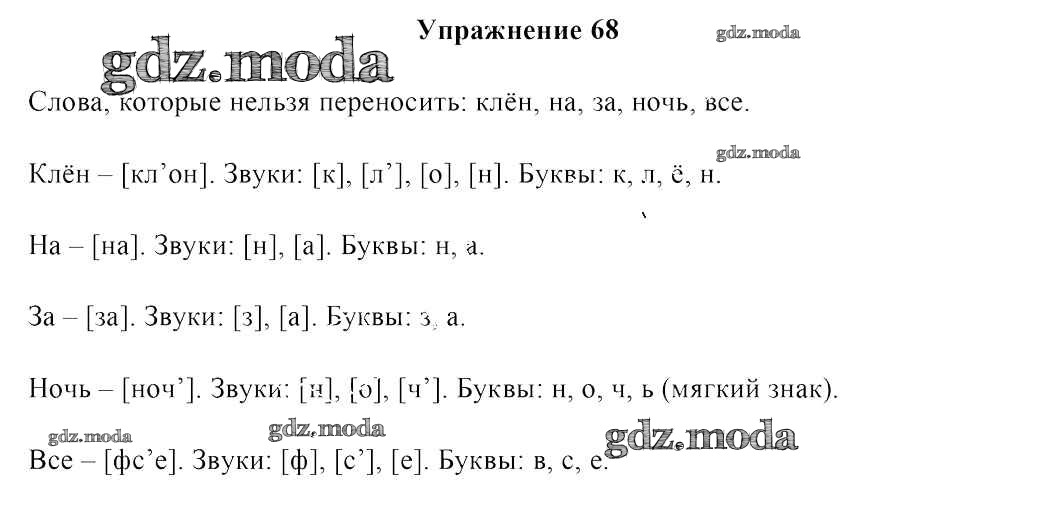 Упражнение 68

gdz.moda

gdz.moda

Слова, которые нельзя переносить: клён, на, за, ночь, все.

gdz.moda

Клён – [кл’он]. Звуки: [к], [л’], [о], [н]. Буквы: к, л, ё, н.

На – [на]. Звуки: [н], [а]. Буквы: н, а.

За – [за]. Звуки: [з], [а]. Буквы: з, а.

Ночь – [ноч’]. Звуки: [н], [о], [ч’]. Буквы: н, о, ч, ь (мягкий знак).

gdz.moda gdz.moda gdz.moda

Все – [фс’е]. Звуки: [ф], [с’], [е]. Буквы: в, с, е.